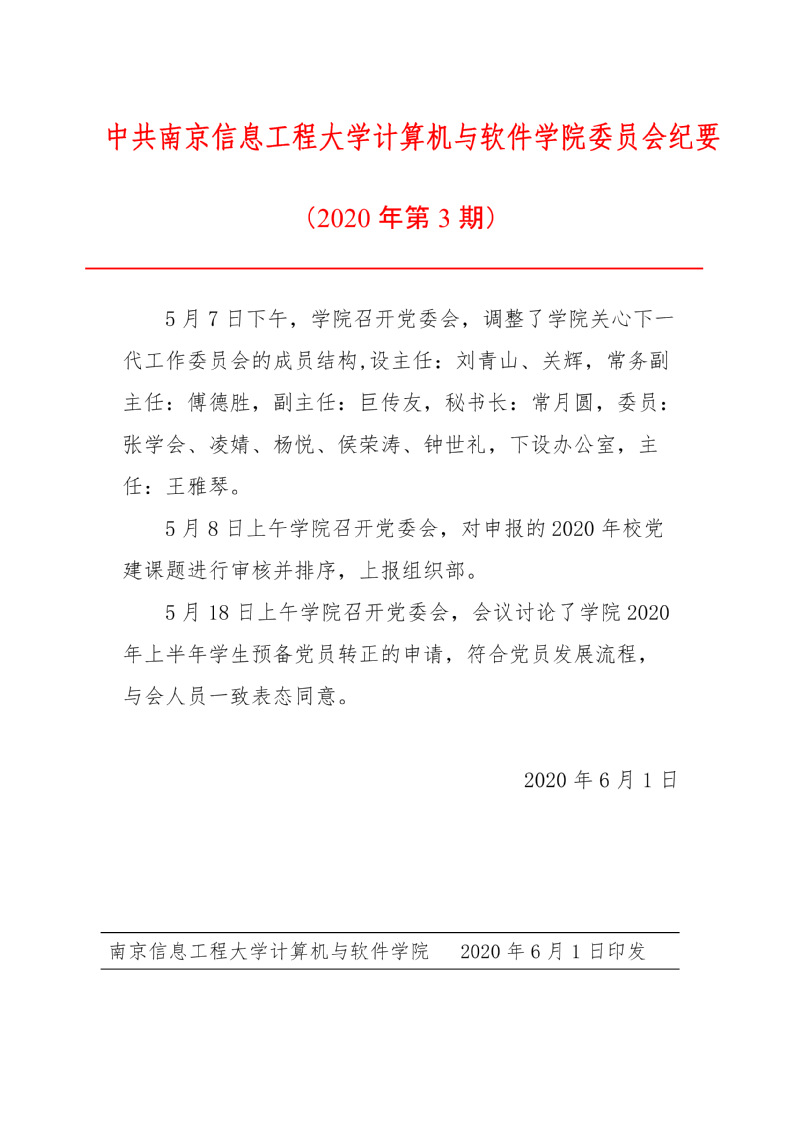 中共南京信息工程大学计算机与软件学院委员会纪要

（2020 年第 3 期）

5 月 7 日下午，学院召开党委会，调整了学院关心下一代工作委员会的成员结构,设主任：刘青山、关辉，常务副主任：傅德胜，副主任：巨传友，秘书长：常月圆，委员：张学会、凌婧、杨悦、侯荣涛、钟世礼，下设办公室，主任：王雅琴。

5 月 8 日上午学院召开党委会，对申报的 2020 年校党建课题进行审核并排序，上报组织部。

5 月 18 日上午学院召开党委会，会议讨论了学院 2020 年上半年学生预备党员转正的申请，符合党员发展流程，与会人员一致表态同意。

2020 年 6 月 1 日

南京信息工程大学计算机与软件学院 2020 年 6 月 1 日印发